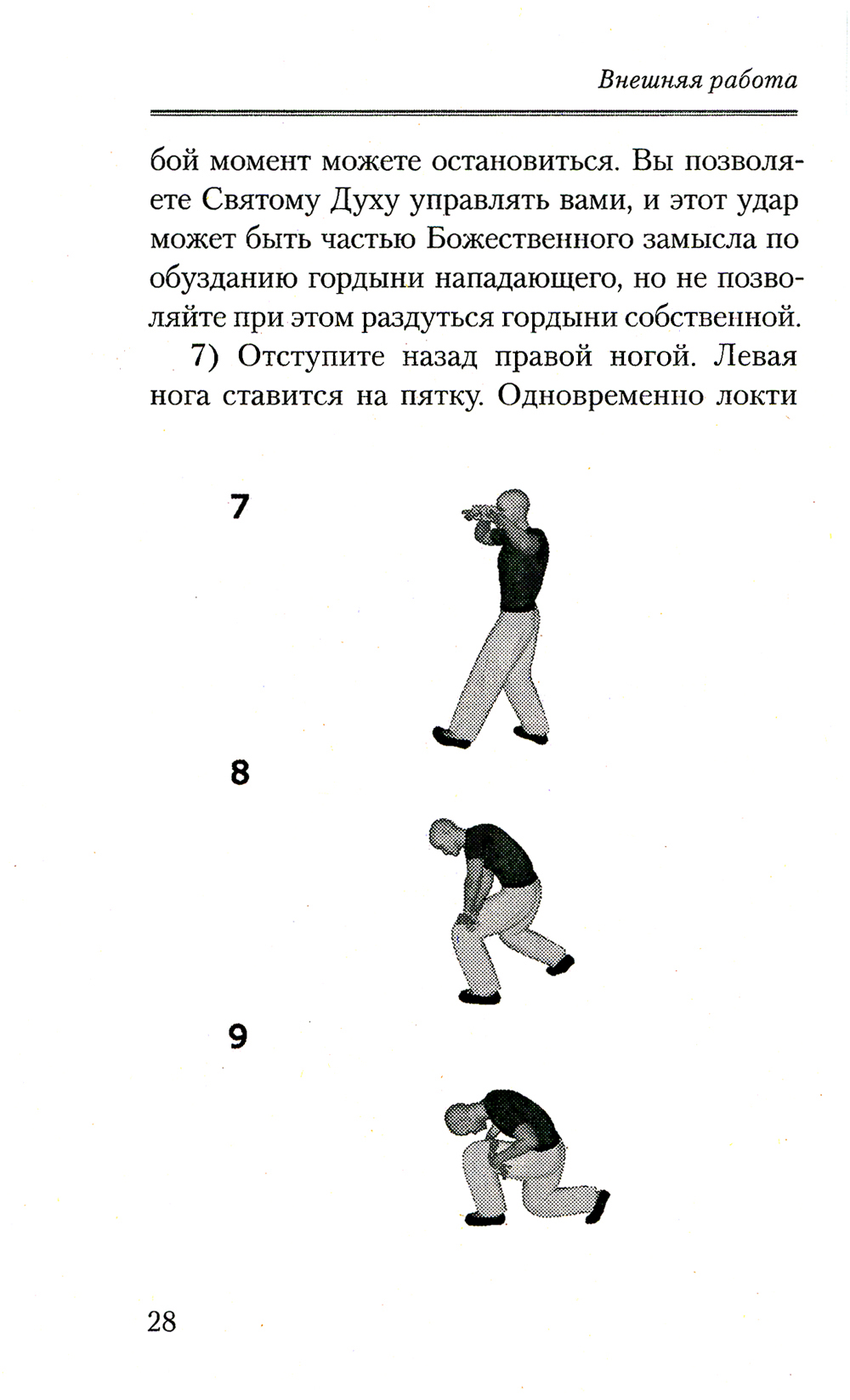 Внешняя работа

бой момент можете остановиться. Вы позволяете Святому Духу управлять вами, и этот удар может быть частью Божественного замысла по обузданию гордыни нападающего, но не позволяйте при этом раздуться гордыни собственной.

7) Отступите назад правой ногой. Левая нога ставится на пятку. Одновременно локти

7

8

9

28